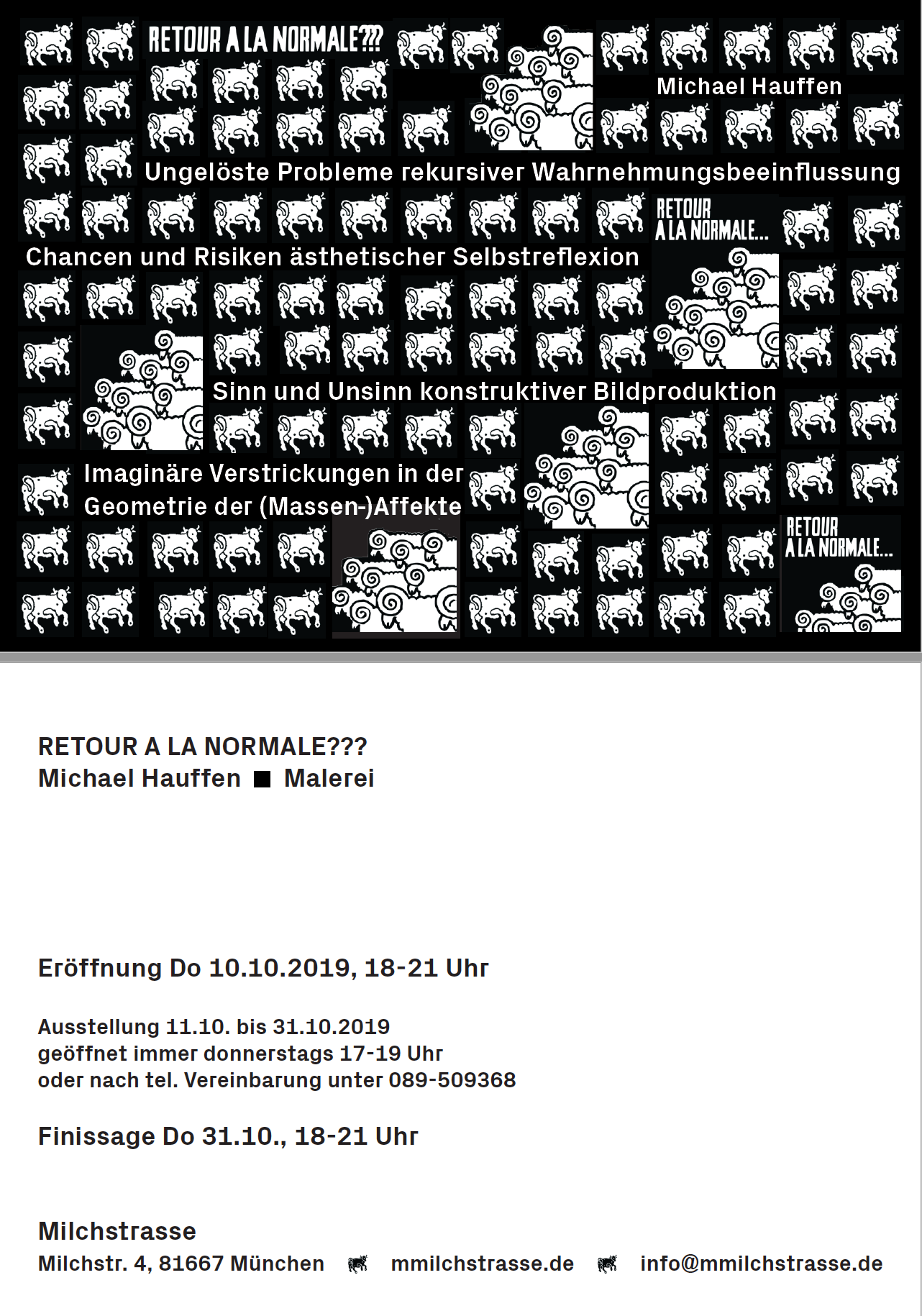 RETOUR A LA NORMALE???

Michael Hauffen

Ungelöste Probleme rekursiver Wahrnehmungsbeeinflussung

RETOUR A LA NORMALE...

Chancen und Risiken ästhetischer Selbstreflexion

Sinn und Unsinn konstruktiver Bildproduktion

Imaginäre Verstrickungen in der Geometrie der (Massen-)Affekte

RETOUR A LA NORMALE...

RETOUR A LA NORMALE???
Michael Hauffen ■ Malerei

Eröffnung Do 10.10.2019, 18-21 Uhr

Ausstellung 11.10. bis 31.10.2019
geöffnet immer donnerstags 17-19 Uhr
oder nach tel. Vereinbarung unter 089-509368

Finissage Do 31.10., 18-21 Uhr

Milchstrasse
Milchstr. 4, 81667 München mmilchstrasse.de info@mmilchstrasse.de